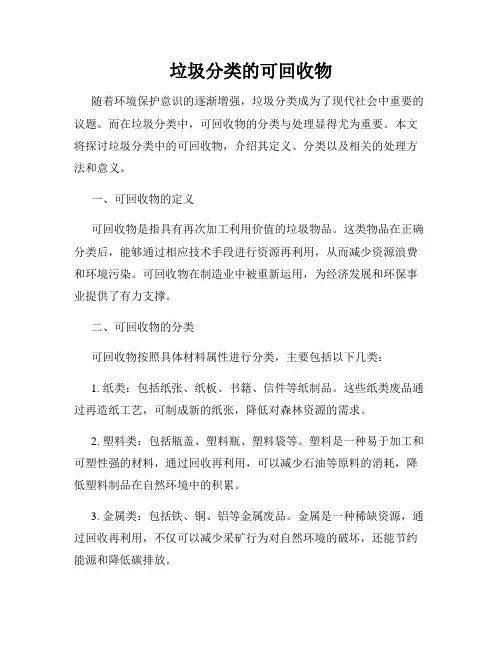 垃圾分类的可回收物

随着环境保护意识的逐渐增强，垃圾分类成为了现代社会中重要的议题。而在垃圾分类中，可回收物的分类与处理显得尤为重要。本文将探讨垃圾分类中的可回收物，介绍其定义、分类以及相关的处理方法和意义。

一、可回收物的定义

可回收物是指具有再次加工利用价值的垃圾物品。这类物品在正确分类后，能够通过相应技术手段进行资源再利用，从而减少资源浪费和环境污染。可回收物在制造业中被重新运用，为经济发展和环保事业提供了有力支撑。

二、可回收物的分类

可回收物按照具体材料属性进行分类，主要包括以下几类：

1. 纸类：包括纸张、纸板、书籍、信件等纸制品。这些纸类废品通过再造纸工艺，可制成新的纸张，降低对森林资源的需求。

2. 塑料类：包括瓶盖、塑料瓶、塑料袋等。塑料是一种易于加工和可塑性强的材料，通过回收再利用，可以减少石油等原料的消耗，降低塑料制品在自然环境中的积累。

3. 金属类：包括铁、铜、铝等金属废品。金属是一种稀缺资源，通过回收再利用，不仅可以减少采矿行为对自然环境的破坏，还能节约能源和降低碳排放。